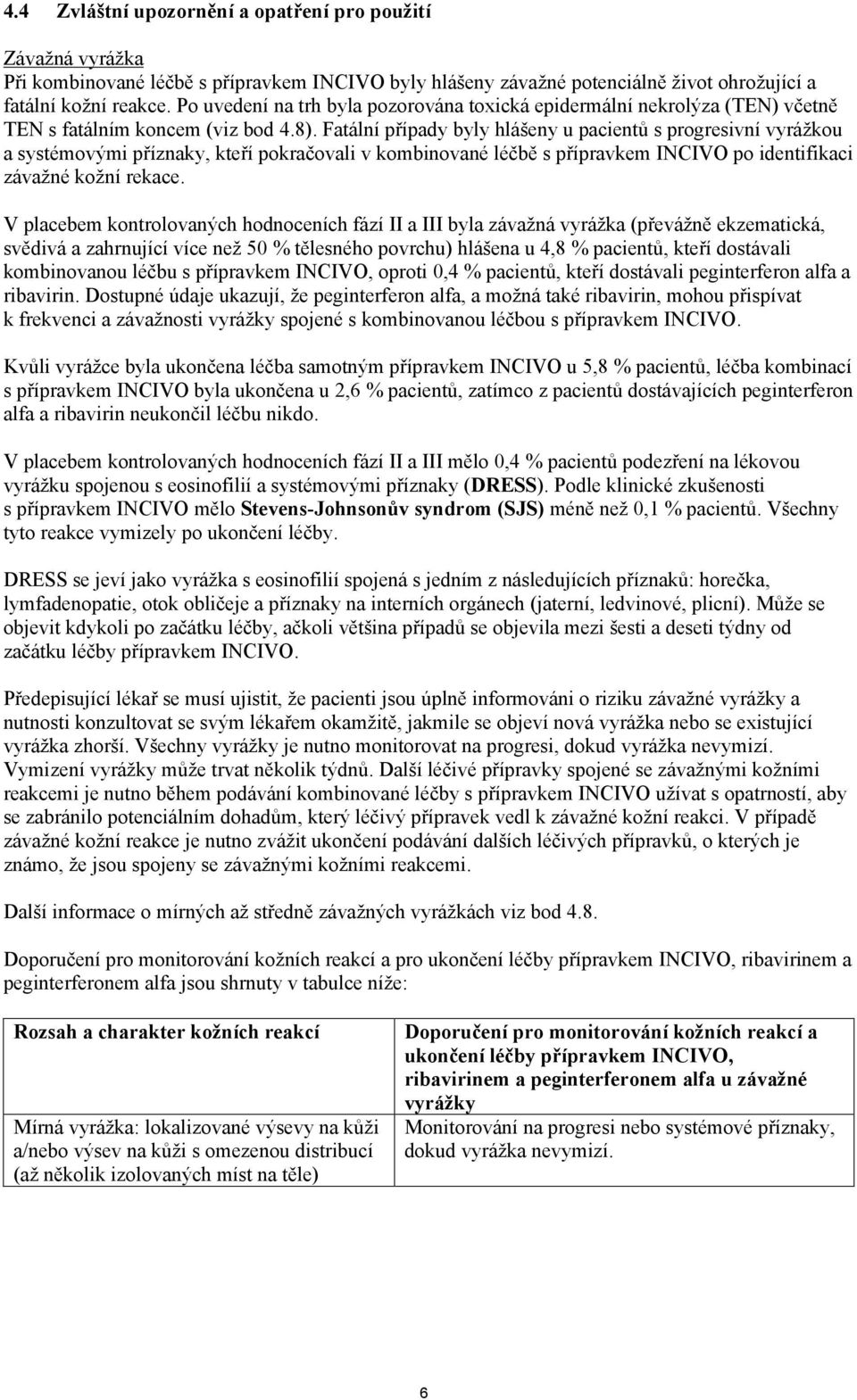 4.4 Zvláštní upozornění a opatření pro použití

Závažná vyrážka
Při kombinované léčbě s přípravkem INCIVO byly hlášeny závažné potenciálně život ohrožující a fatální kožní reakce. Po uvedení na trh byla pozorována toxická epidermální nekrolýza (TEN) včetně TEN s fatálním koncem (viz bod 4.8). Fatální případy byly hlášeny u pacientů s progresivní vyrážkou a systémovými příznaky, kteří pokračovali v kombinované léčbě s přípravkem INCIVO po identifikaci závažné kožní rekace.

V placebem kontrolovaných hodnoceních fází II a III byla závažná vyrážka (převážně ekzematická, svědivá a zahrnující více než 50 % tělesného povrchu) hlášena u 4,8 % pacientů, kteří dostávali kombinovanou léčbu s přípravkem INCIVO, oproti 0,4 % pacientů, kteří dostávali peginterferon alfa a ribavirin. Dostupné údaje ukazují, že peginterferon alfa, a možná také ribavirin, mohou přispívat k frekvenci a závažnosti vyrážky spojené s kombinovanou léčbou s přípravkem INCIVO.

Kvůli vyrážce byla ukončena léčba samotným přípravkem INCIVO u 5,8 % pacientů, léčba kombinací s přípravkem INCIVO byla ukončena u 2,6 % pacientů, zatímco z pacientů dostávajících peginterferon alfa a ribavirin neukončil léčbu nikdo.

V placebem kontrolovaných hodnoceních fází II a III mělo 0,4 % pacientů podezření na lékovou vyrážku spojenou s eosinofilií a systémovými příznaky (DRESS). Podle klinické zkušenosti s přípravkem INCIVO mělo Stevens-Johnsonův syndrom (SJS) méně než 0,1 % pacientů. Všechny tyto reakce vymizely po ukončení léčby.

DRESS se jeví jako vyrážka s eosinofilií spojená s jedním z následujících příznaků: horečka, lymfadenopatie, otok obličeje a příznaky na interních orgánech (jaterní, ledvinové, plicní). Může se objevit kdykoli po začátku léčby, ačkoli většina případů se objevila mezi šesti a deseti týdny od začátku léčby přípravkem INCIVO.

Předepisující lékař se musí ujistit, že pacienti jsou úplně informováni o riziku závažné vyrážky a nutnosti konzultovat se svým lékařem okamžitě, jakmile se objeví nová vyrážka nebo se existující vyrážka zhorší. Všechny vyrážky je nutno monitorovat na progresi, dokud vyrážka nevymizí. Vymizení vyrážky může trvat několik týdnů. Další léčivé přípravky spojené se závažnými kožními reakcemi je nutno během podávání kombinované léčby s přípravkem INCIVO užívat s opatrností, aby se zabránilo potenciálním dohadům, který léčivý přípravek vedl k závažné kožní reakci. V případě závažné kožní reakce je nutno zvážit ukončení podávání dalších léčivých přípravků, o kterých je známo, že jsou spojeny se závažnými kožními reakcemi.

Další informace o mírných až středně závažných vyrážkách viz bod 4.8.

Doporučení pro monitorování kožních reakcí a pro ukončení léčby přípravkem INCIVO, ribavirinem a peginterferonem alfa jsou shrnuty v tabulce níže:

| Rozsah a charakter kožních reakcí | Doporučení pro monitorování kožních reakcí a ukončení léčby přípravkem INCIVO, ribavirinem a peginterferonem alfa u závažné vyrážky |
|---|---|
| Mírná vyrážka: lokalizované výsevy na kůži a/nebo výsev na kůži s omezenou distribucí (až několik izolovaných míst na těle) | Monitorování na progresi nebo systémové příznaky, dokud vyrážka nevymizí. |

6